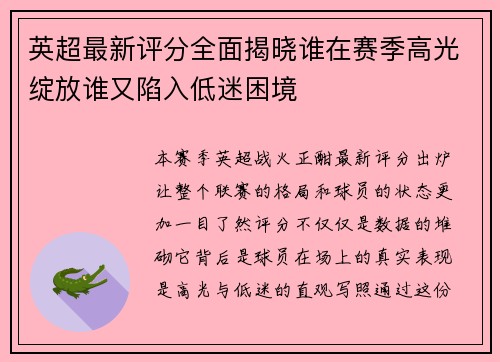 英超最新评分全面揭晓谁在赛季高光绽放谁又陷入低迷困境

本赛季英超战火正酣最新评分出炉让整个联赛的格局和球员的状态更加一目了然评分不仅仅是数据的堆砌它背后是球员在场上的真实表现是高光与低迷的直观写照通过这份